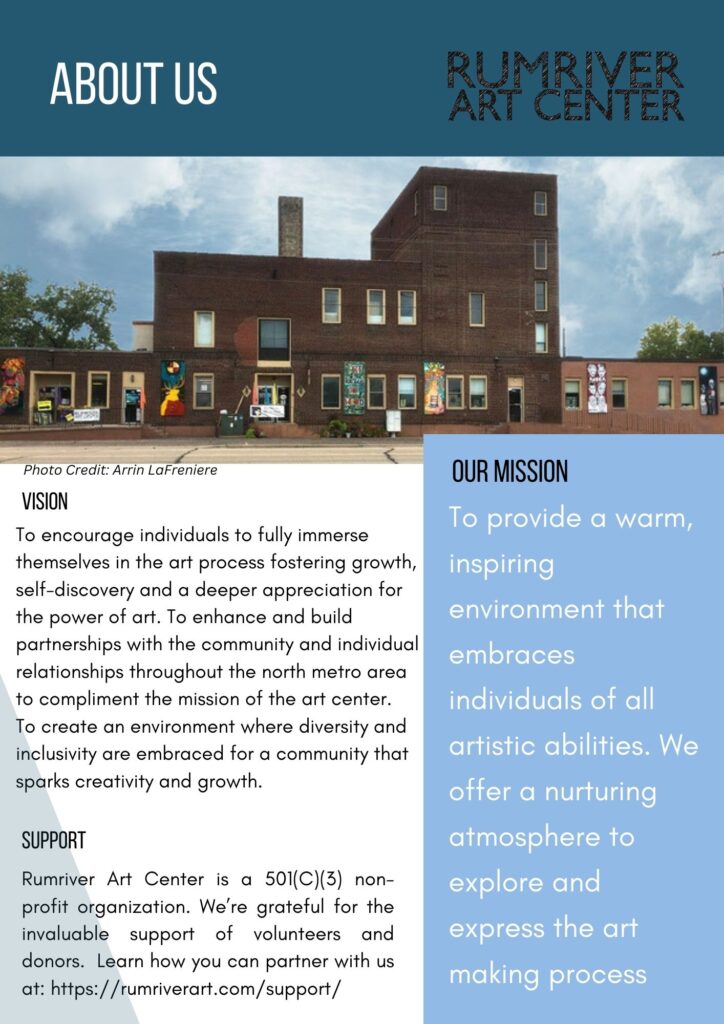 ABOUT US

RUMRIVER
ART CENTER

Photo Credit: Arrin LaFreniere

VISION

To encourage individuals to fully immerse themselves in the art process fostering growth, self-discovery and a deeper appreciation for the power of art. To enhance and build partnerships with the community and individual relationships throughout the north metro area to compliment the mission of the art center. To create an environment where diversity and inclusivity are embraced for a community that sparks creativity and growth.

SUPPORT

Rumriver Art Center is a 501(C)(3) non-profit organization. We're grateful for the invaluable support of volunteers and donors. Learn how you can partner with us at: https://rumriverart.com/support/

OUR MISSION

To provide a warm, inspiring environment that embraces individuals of all artistic abilities. We offer a nurturing atmosphere to explore and express the art making process